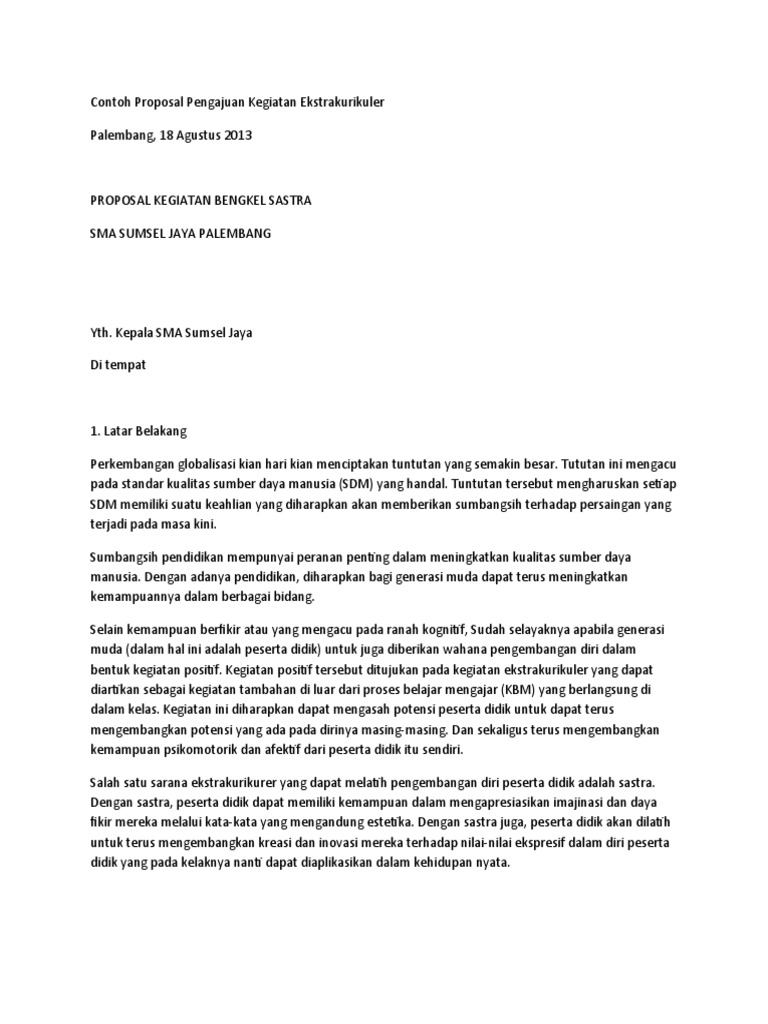 Contoh Proposal Pengajuan Kegiatan Ekstrakurikuler

Palembang, 18 Agustus 2013

PROPOSAL KEGIATAN BENGKEL SASTRA

SMA SUMSEL JAYA PALEMBANG

Yth. Kepala SMA Sumsel Jaya

Di tempat

1. Latar Belakang

Perkembangan globalisasi kian hari kian menciptakan tuntutan yang semakin besar. Tututan ini mengacu pada standar kualitas sumber daya manusia (SDM) yang handal. Tuntutan tersebut mengharuskan setiap SDM memiliki suatu keahlian yang diharapkan akan memberikan sumbangsih terhadap persaingan yang terjadi pada masa kini.

Sumbangsih pendidikan mempunyai peranan penting dalam meningkatkan kualitas sumber daya manusia. Dengan adanya pendidikan, diharapkan bagi generasi muda dapat terus meningkatkan kemampuannya dalam berbagai bidang.

Selain kemampuan berfikir atau yang mengacu pada ranah kognitif, Sudah selayaknya apabila generasi muda (dalam hal ini adalah peserta didik) untuk juga diberikan wahana pengembangan diri dalam bentuk kegiatan positif. Kegiatan positif tersebut ditujukan pada kegiatan ekstrakurikuler yang dapat diartikan sebagai kegiatan tambahan di luar dari proses belajar mengajar (KBM) yang berlangsung di dalam kelas. Kegiatan ini diharapkan dapat mengasah potensi peserta didik untuk dapat terus mengembangkan potensi yang ada pada dirinya masing-masing. Dan sekaligus terus mengembangkan kemampuan psikomotorik dan afektif dari peserta didik itu sendiri.

Salah satu sarana ekstrakurikurer yang dapat melatih pengembangan diri peserta didik adalah sastra. Dengan sastra, peserta didik dapat memiliki kemampuan dalam mengapresiasikan imajinasi dan daya fikir mereka melalui kata-kata yang mengandung estetika. Dengan sastra juga, peserta didik akan dilatih untuk terus mengembangkan kreasi dan inovasi mereka terhadap nilai-nilai ekspresif dalam diri peserta didik yang pada kelaknya nanti dapat diaplikasikan dalam kehidupan nyata.